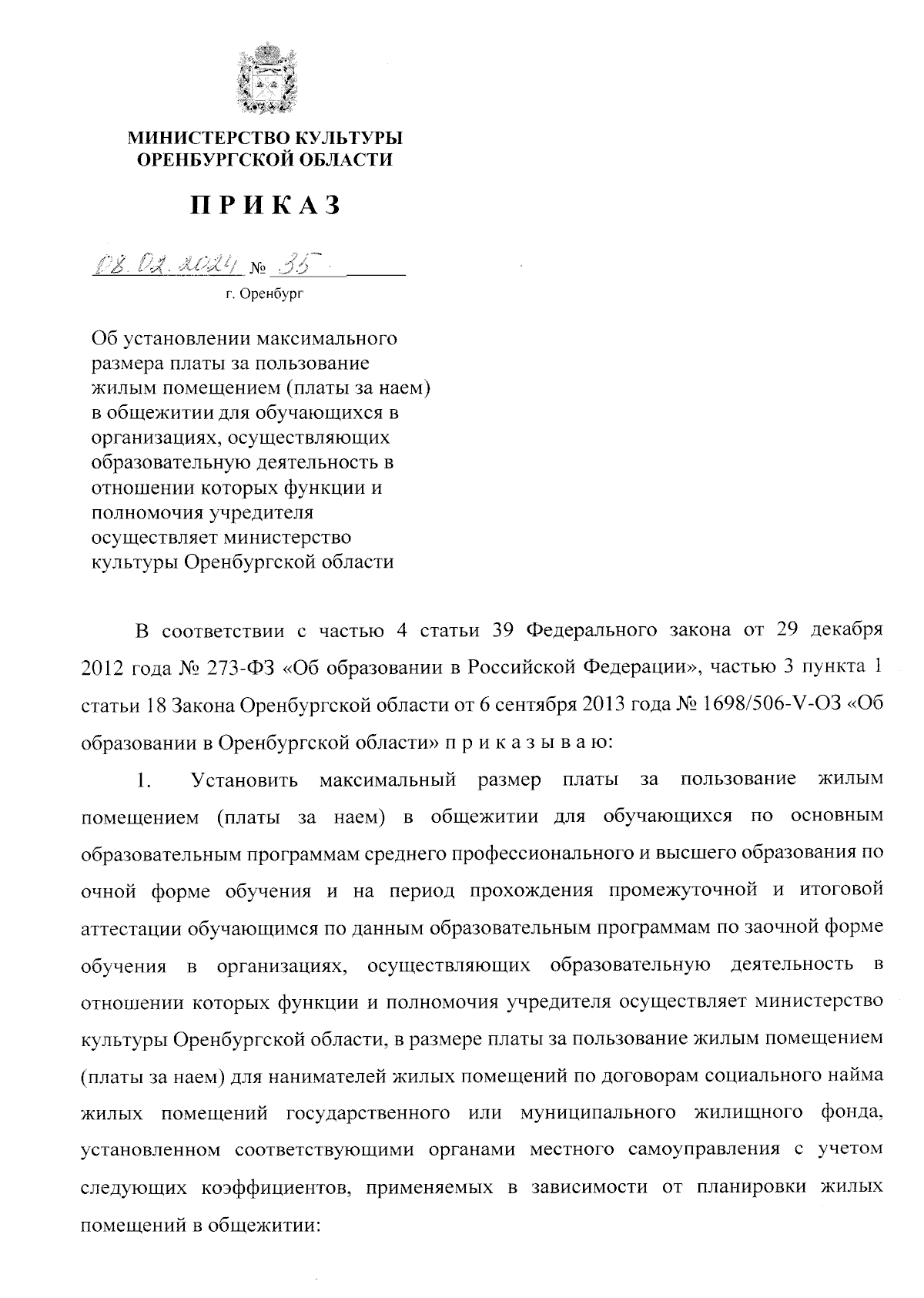 МИНИСТЕРСТВО КУЛЬТУРЫ
ОРЕНБУРГСКОЙ ОБЛАСТИ

ПРИКАЗ

08.02.2024 № 35

г. Оренбург

Об установлении максимального размера платы за пользование жилым помещением (платы за наем) в общежитии для обучающихся в организациях, осуществляющих образовательную деятельность в отношении которых функции и полномочия учредителя осуществляет министерство культуры Оренбургской области

В соответствии с частью 4 статьи 39 Федерального закона от 29 декабря 2012 года № 273-ФЗ «Об образовании в Российской Федерации», частью 3 пункта 1 статьи 18 Закона Оренбургской области от 6 сентября 2013 года № 1698/506-V-ОЗ «Об образовании в Оренбургской области» п р и к а з ы в а ю:

1. Установить максимальный размер платы за пользование жилым помещением (платы за наем) в общежитии для обучающихся по основным образовательным программам среднего профессионального и высшего образования по очной форме обучения и на период прохождения промежуточной и итоговой аттестации обучающимся по данным образовательным программам по заочной форме обучения в организациях, осуществляющих образовательную деятельность в отношении которых функции и полномочия учредителя осуществляет министерство культуры Оренбургской области, в размере платы за пользование жилым помещением (платы за наем) для нанимателей жилых помещений по договорам социального найма жилых помещений государственного или муниципального жилищного фонда, установленном соответствующими органами местного самоуправления с учетом следующих коэффициентов, применяемых в зависимости от планировки жилых помещений в общежитии: